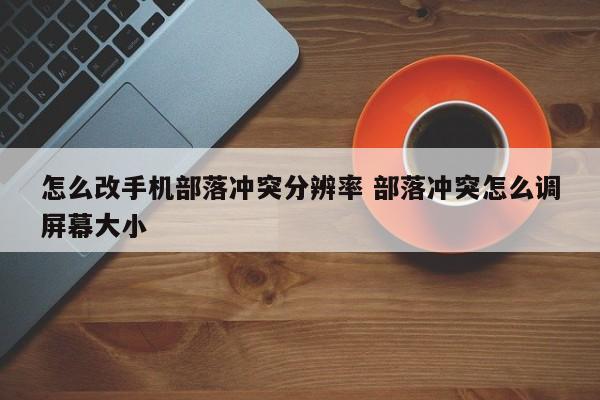 怎么改手机部落冲突分辨率 部落冲突怎么调屏幕大小